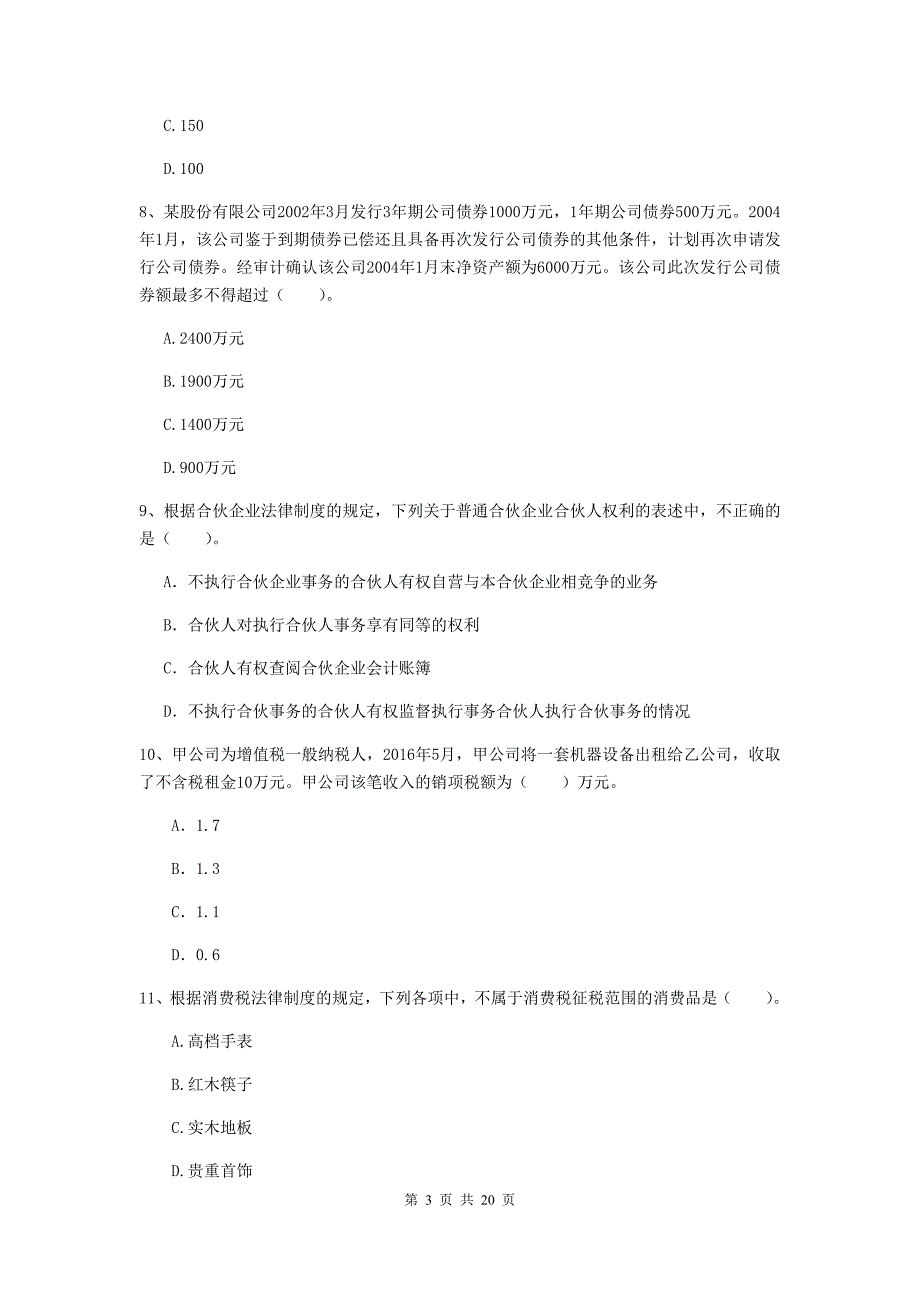 C.150

D.100

8、某股份有限公司2002年3月发行3年期公司债券1000万元，1年期公司债券500万元。2004年1月，该公司鉴于到期债券已偿还且具备再次发行公司债券的其他条件，计划再次申请发行公司债券。经审计确认该公司2004年1月末净资产额为6000万元。该公司此次发行公司债券额最多不得超过（　　）。

A.2400万元

B.1900万元

C.1400万元

D.900万元

9、根据合伙企业法律制度的规定，下列关于普通合伙企业合伙人权利的表述中，不正确的是（　　）。

A. 不执行合伙企业事务的合伙人有权自营与本合伙企业相竞争的业务

B. 合伙人对执行合伙人事务享有同等的权利

C. 合伙人有权查阅合伙企业会计账簿

D. 不执行合伙事务的合伙人有权监督执行事务合伙人执行合伙事务的情况

10、甲公司为增值税一般纳税人，2016年5月，甲公司将一套机器设备出租给乙公司，收取了不含税租金10万元。甲公司该笔收入的销项税额为（　　）万元。

A. 1.7

B. 1.3

C. 1.1

D. 0.6

11、根据消费税法律制度的规定，下列各项中，不属于消费税征税范围的消费品是（　　）。

A.高档手表

B.红木筷子

C.实木地板

D.贵重首饰

第 3 页 共 20 页